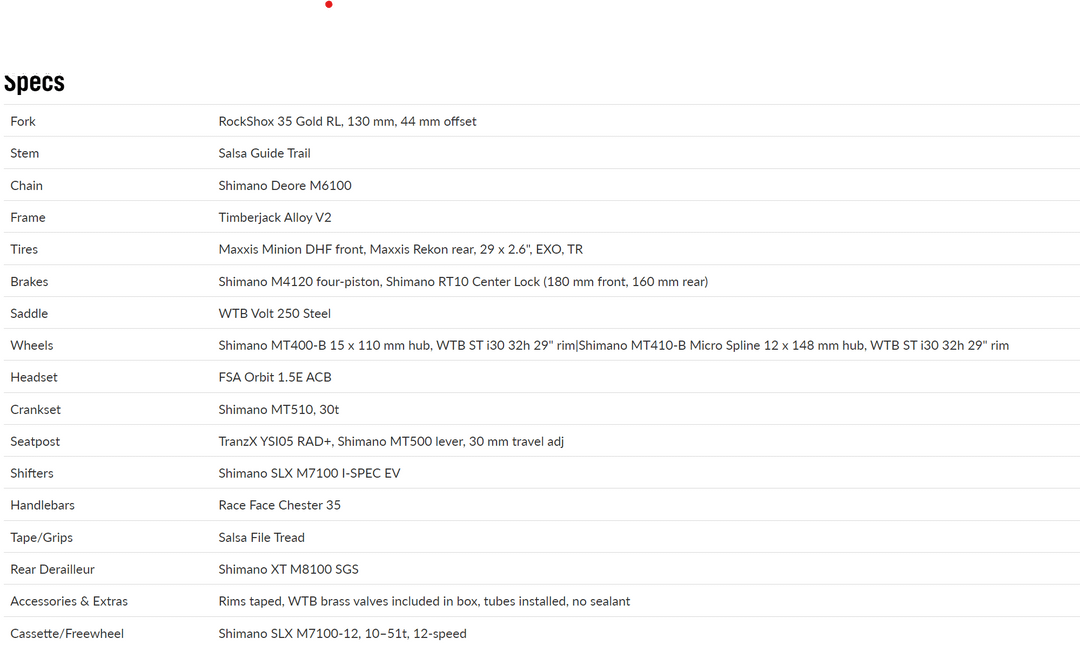 Specs

| | |
|---|---|
| Fork | RockShox 35 Gold RL, 130 mm, 44 mm offset |
| Stem | Salsa Guide Trail |
| Chain | Shimano Deore M6100 |
| Frame | Timberjack Alloy V2 |
| Tires | Maxxis Minion DHF front, Maxxis Rekon rear, 29 x 2.6", EXO, TR |
| Brakes | Shimano M4120 four-piston, Shimano RT10 Center Lock (180 mm front, 160 mm rear) |
| Saddle | WTB Volt 250 Steel |
| Wheels | Shimano MT400-B 15 x 110 mm hub, WTB ST i30 32h 29" rim\|Shimano MT410-B Micro Spline 12 x 148 mm hub, WTB ST i30 32h 29" rim |
| Headset | FSA Orbit 1.5E ACB |
| Crankset | Shimano MT510, 30t |
| Seatpost | TranzX YSI05 RAD+, Shimano MT500 lever, 30 mm travel adj |
| Shifters | Shimano SLX M7100 I-SPEC EV |
| Handlebars | Race Face Chester 35 |
| Tape/Grips | Salsa File Tread |
| Rear Derailleur | Shimano XT M8100 SGS |
| Accessories & Extras | Rims taped, WTB brass valves included in box, tubes installed, no sealant |
| Cassette/Freewheel | Shimano SLX M7100-12, 10–51t, 12-speed |